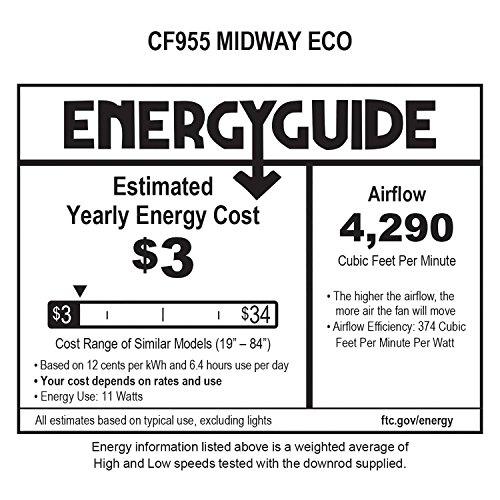 CF955 MIDWAY ECO

ENERGYGUIDE

Estimated
Yearly Energy Cost
$3

$3 $34

Cost Range of Similar Models (19" – 84")

• Based on 12 cents per kWh and 6.4 hours use per day
• Your cost depends on rates and use
• Energy Use: 11 Watts

Airflow
4,290
Cubic Feet Per Minute

• The higher the airflow, the more air the fan will move
• Airflow Efficiency: 374 Cubic Feet Per Minute Per Watt

All estimates based on typical use, excluding lights

ftc.gov/energy

Energy information listed above is a weighted average of High and Low speeds tested with the downrod supplied.